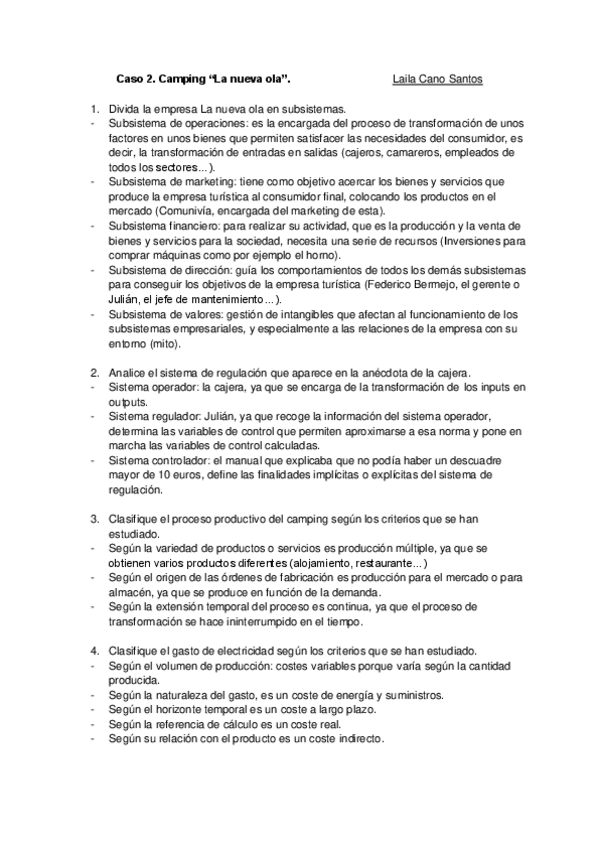 Caso 2. Camping “La nueva ola”. Laila Cano Santos

1. Divida la empresa La nueva ola en subsistemas.
- Subsistema de operaciones: es la encargada del proceso de transformación de unos factores en unos bienes que permiten satisfacer las necesidades del consumidor, es decir, la transformación de entradas en salidas (cajeros, camareros, empleados de todos los sectores...).
- Subsistema de marketing: tiene como objetivo acercar los bienes y servicios que produce la empresa turística al consumidor final, colocando los productos en el mercado (Comunivía, encargada del marketing de esta).
- Subsistema financiero: para realizar su actividad, que es la producción y la venta de bienes y servicios para la sociedad, necesita una serie de recursos (Inversiones para comprar máquinas como por ejemplo el horno).
- Subsistema de dirección: guía los comportamientos de todos los demás subsistemas para conseguir los objetivos de la empresa turística (Federico Bermejo, el gerente o Julián, el jefe de mantenimiento...).
- Subsistema de valores: gestión de intangibles que afectan al funcionamiento de los subsistemas empresariales, y especialmente a las relaciones de la empresa con su entorno (mito).

2. Analice el sistema de regulación que aparece en la anécdota de la cajera.
- Sistema operador: la cajera, ya que se encarga de la transformación de los inputs en outputs.
- Sistema regulador: Julián, ya que recoge la información del sistema operador, determina las variables de control que permiten aproximarse a esa norma y pone en marcha las variables de control calculadas.
- Sistema controlador: el manual que explicaba que no podía haber un descuadre mayor de 10 euros, define las finalidades implícitas o explícitas del sistema de regulación.

3. Clasifique el proceso productivo del camping según los criterios que se han estudiado.
- Según la variedad de productos o servicios es producción múltiple, ya que se obtienen varios productos diferentes (alojamiento, restaurante...)
- Según el origen de las órdenes de fabricación es producción para el mercado o para almacén, ya que se produce en función de la demanda.
- Según la extensión temporal del proceso es continua, ya que el proceso de transformación se hace ininterrumpido en el tiempo.

4. Clasifique el gasto de electricidad según los criterios que se han estudiado.
- Según el volumen de producción: costes variables porque varía según la cantidad producida.
- Según la naturaleza del gasto, es un coste de energía y suministros.
- Según el horizonte temporal es un coste a largo plazo.
- Según la referencia de cálculo es un coste real.
- Según su relación con el producto es un coste indirecto.